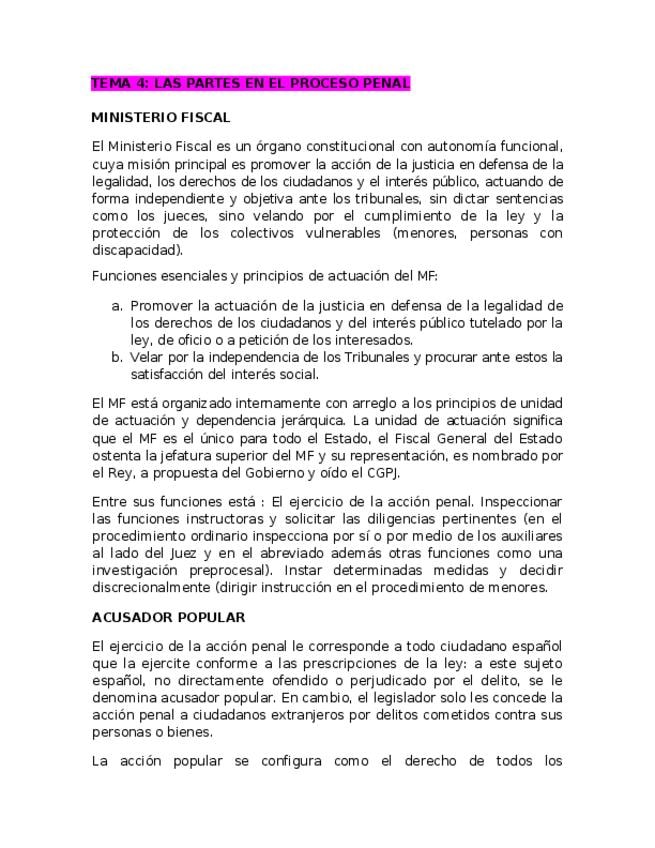 TEMA 4: LAS PARTES EN EL PROCESO PENAL

MINISTERIO FISCAL

El Ministerio Fiscal es un órgano constitucional con autonomía funcional, cuya misión principal es promover la acción de la justicia en defensa de la legalidad, los derechos de los ciudadanos y el interés público, actuando de forma independiente y objetiva ante los tribunales, sin dictar sentencias como los jueces, sino velando por el cumplimiento de la ley y la protección de los colectivos vulnerables (menores, personas con discapacidad).

Funciones esenciales y principios de actuación del MF:

a. Promover la actuación de la justicia en defensa de la legalidad de los derechos de los ciudadanos y del interés público tutelado por la ley, de oficio o a petición de los interesados.
b. Velar por la independencia de los Tribunales y procurar ante estos la satisfacción del interés social.

El MF está organizado internamente con arreglo a los principios de unidad de actuación y dependencia jerárquica. La unidad de actuación significa que el MF es el único para todo el Estado, el Fiscal General del Estado ostenta la jefatura superior del MF y su representación, es nombrado por el Rey, a propuesta del Gobierno y oído el CGPJ.

Entre sus funciones está : El ejercicio de la acción penal. Inspeccionar las funciones instructoras y solicitar las diligencias pertinentes (en el procedimiento ordinario inspecciona por sí o por medio de los auxiliares al lado del Juez y en el abreviado además otras funciones como una investigación preprocesal). Instar determinadas medidas y decidir discrecionalmente (dirigir instrucción en el procedimiento de menores.

ACUSADOR POPULAR

El ejercicio de la acción penal le corresponde a todo ciudadano español que la ejercite conforme a las prescripciones de la ley: a este sujeto español, no directamente ofendido o perjudicado por el delito, se le denomina acusador popular. En cambio, el legislador solo les concede la acción penal a ciudadanos extranjeros por delitos cometidos contra sus personas o bienes.

La acción popular se configura como el derecho de todos los